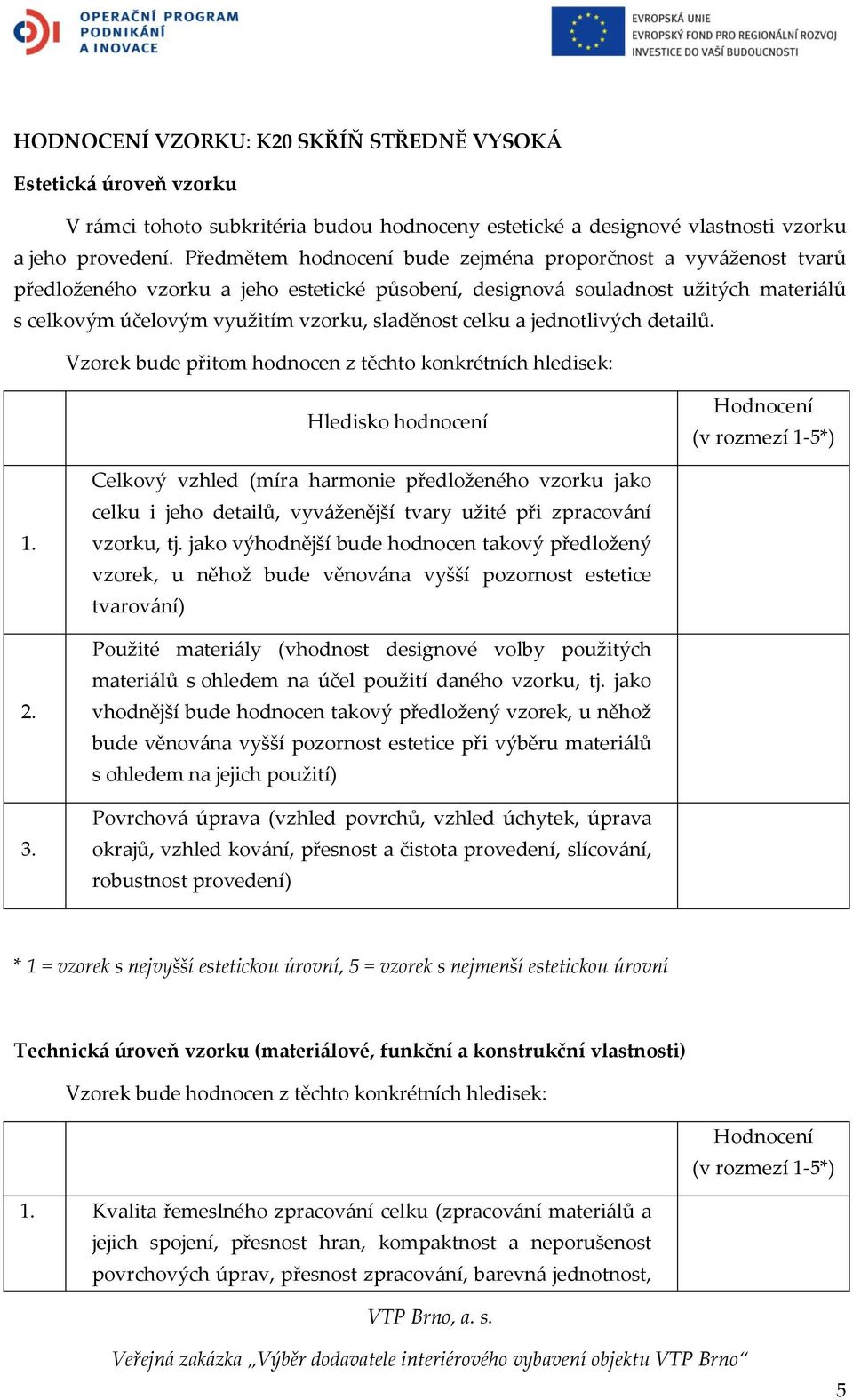 OPERAČNÍ PROGRAM PODNIKÁNÍ A INOVACE

EVROPSKÁ UNIE
EVROPSKÝ FOND PRO REGIONÁLNÍ ROZVOJ
INVESTICE DO VAŠÍ BUDOUCNOSTI

HODNOCENÍ VZORKU: K20 SKŘÍŇ STŘEDNĚ VYSOKÁ

Estetická úroveň vzorku

V rámci tohoto subkritéria budou hodnoceny estetické a designové vlastnosti vzorku a jeho provedení. Předmětem hodnocení bude zejména proporčnost a vyváženost tvarů předloženého vzorku a jeho estetické působení, designová souladnost užitých materiálů s celkovým účelovým využitím vzorku, sladěnost celku a jednotlivých detailů.

Vzorek bude přitom hodnocen z těchto konkrétních hledisek:

| | Hledisko hodnocení | Hodnocení (v rozmezí 1-5*) |
|---|---|---|
| 1. | Celkový vzhled (míra harmonie předloženého vzorku jako celku i jeho detailů, vyváženější tvary užité při zpracování vzorku, tj. jako výhodnější bude hodnocen takový předložený vzorek, u něhož bude věnována vyšší pozornost estetice tvarování) | |
| 2. | Použité materiály (vhodnost designové volby použitých materiálů s ohledem na účel použití daného vzorku, tj. jako vhodnější bude hodnocen takový předložený vzorek, u něhož bude věnována vyšší pozornost estetice při výběru materiálů s ohledem na jejich použití) | |
| 3. | Povrchová úprava (vzhled povrchů, vzhled úchytek, úprava okrajů, vzhled kování, přesnost a čistota provedení, slícování, robustnost provedení) | |

* 1 = vzorek s nejvyšší estetickou úrovní, 5 = vzorek s nejmenší estetickou úrovní

Technická úroveň vzorku (materiálové, funkční a konstrukční vlastnosti)

Vzorek bude hodnocen z těchto konkrétních hledisek:

| | | Hodnocení (v rozmezí 1-5*) |
|---|---|---|
| 1. | Kvalita řemeslného zpracování celku (zpracování materiálů a jejich spojení, přesnost hran, kompaktnost a neporušenost povrchových úprav, přesnost zpracování, barevná jednotnost, | |

VTP Brno, a. s.

Veřejná zakázka „Výběr dodavatele interiérového vybavení objektu VTP Brno“

5